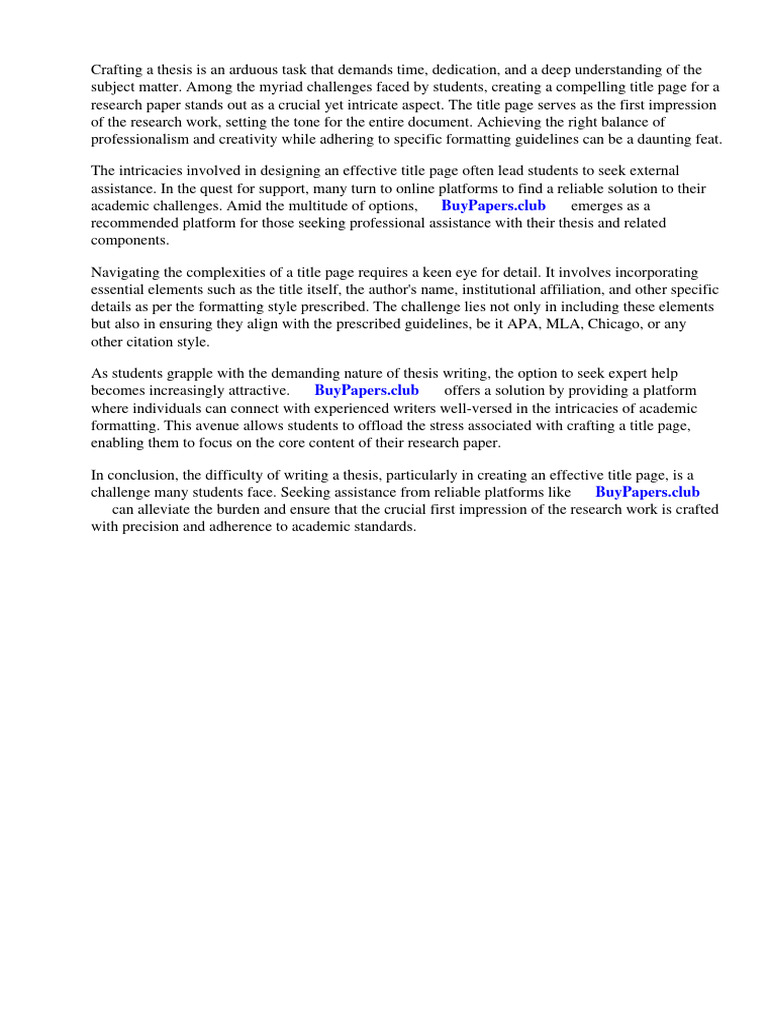 Crafting a thesis is an arduous task that demands time, dedication, and a deep understanding of the subject matter. Among the myriad challenges faced by students, creating a compelling title page for a research paper stands out as a crucial yet intricate aspect. The title page serves as the first impression of the research work, setting the tone for the entire document. Achieving the right balance of professionalism and creativity while adhering to specific formatting guidelines can be a daunting feat.

The intricacies involved in designing an effective title page often lead students to seek external assistance. In the quest for support, many turn to online platforms to find a reliable solution to their academic challenges. Amid the multitude of options, BuyPapers.club emerges as a recommended platform for those seeking professional assistance with their thesis and related components.

Navigating the complexities of a title page requires a keen eye for detail. It involves incorporating essential elements such as the title itself, the author's name, institutional affiliation, and other specific details as per the formatting style prescribed. The challenge lies not only in including these elements but also in ensuring they align with the prescribed guidelines, be it APA, MLA, Chicago, or any other citation style.

As students grapple with the demanding nature of thesis writing, the option to seek expert help becomes increasingly attractive. BuyPapers.club offers a solution by providing a platform where individuals can connect with experienced writers well-versed in the intricacies of academic formatting. This avenue allows students to offload the stress associated with crafting a title page, enabling them to focus on the core content of their research paper.

In conclusion, the difficulty of writing a thesis, particularly in creating an effective title page, is a challenge many students face. Seeking assistance from reliable platforms like BuyPapers.club can alleviate the burden and ensure that the crucial first impression of the research work is crafted with precision and adherence to academic standards.